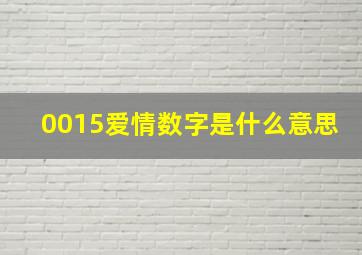 0015爱情数字是什么意思